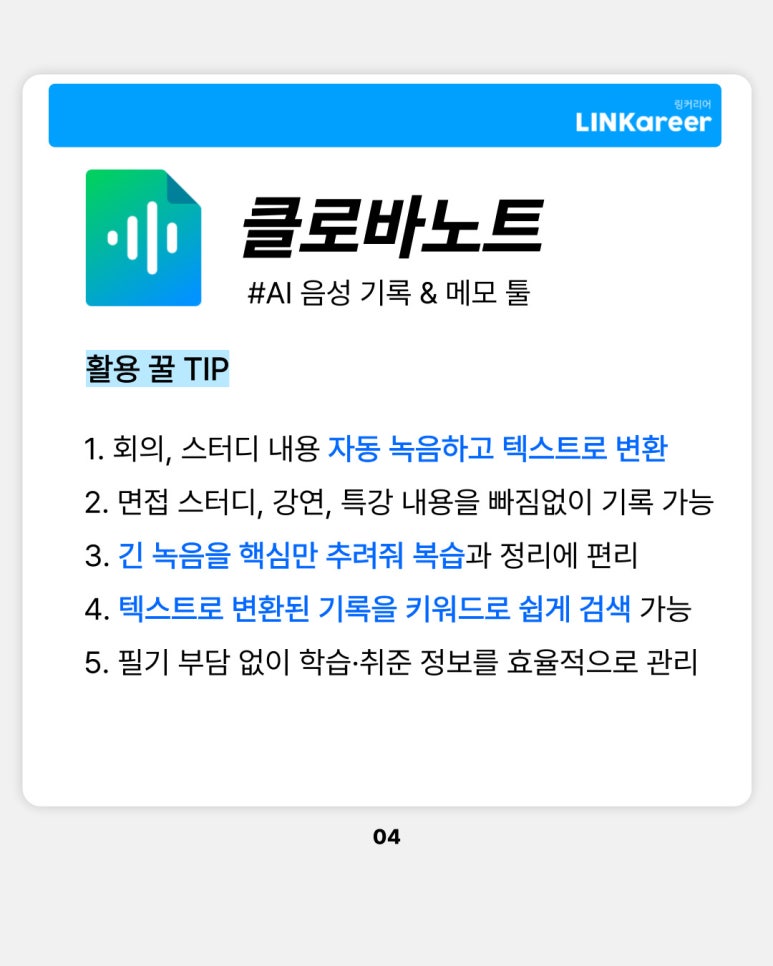 링커리어
LINKareer

클로바노트

#AI 음성 기록 & 메모 툴

활용 꿀 TIP

1. 회의, 스터디 내용 자동 녹음하고 텍스트로 변환
2. 면접 스터디, 강연, 특강 내용을 빠짐없이 기록 가능
3. 긴 녹음을 핵심만 추려줘 복습과 정리에 편리
4. 텍스트로 변환된 기록을 키워드로 쉽게 검색 가능
5. 필기 부담 없이 학습·취준 정보를 효율적으로 관리

04